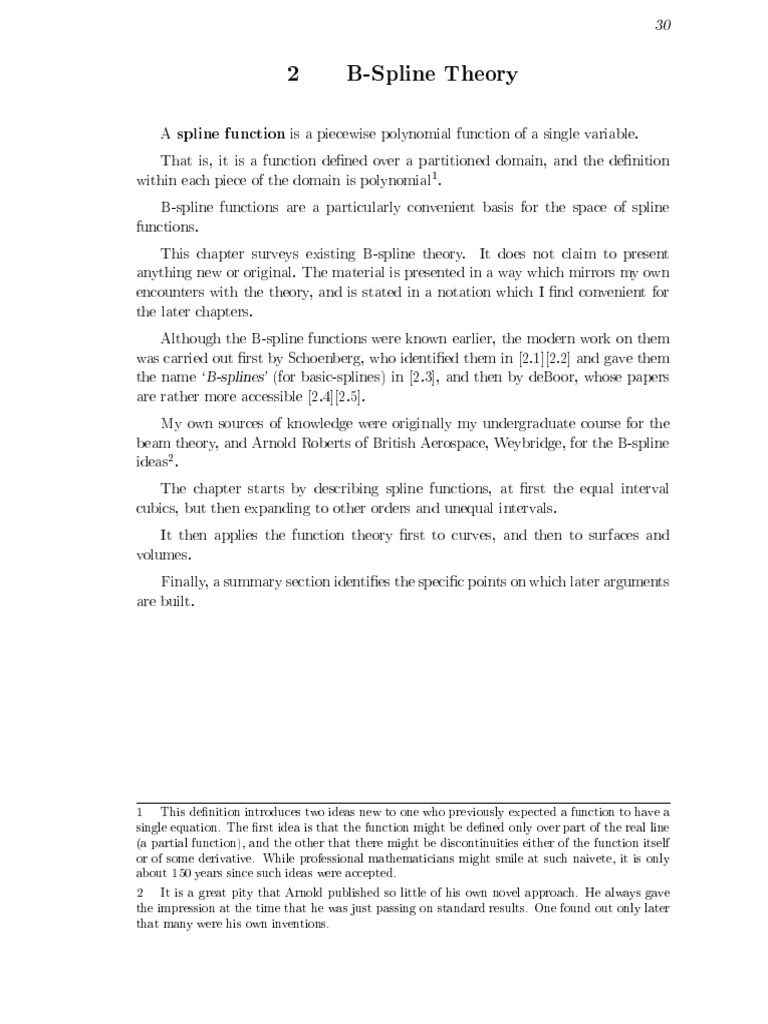 30

2 B-Spline Theory

A spline function is a piecewise polynomial function of a single variable.

That is, it is a function defined over a partitioned domain, and the definition within each piece of the domain is polynomial$^1$.

B-spline functions are a particularly convenient basis for the space of spline functions.

This chapter surveys existing B-spline theory. It does not claim to present anything new or original. The material is presented in a way which mirrors my own encounters with the theory, and is stated in a notation which I find convenient for the later chapters.

Although the B-spline functions were known earlier, the modern work on them was carried out first by Schoenberg, who identified them in [2.1][2.2] and gave them the name 'B-splines' (for basic-splines) in [2.3], and then by deBoor, whose papers are rather more accessible [2.4][2.5].

My own sources of knowledge were originally my undergraduate course for the beam theory, and Arnold Roberts of British Aerospace, Weybridge, for the B-spline ideas$^2$.

The chapter starts by describing spline functions, at first the equal interval cubics, but then expanding to other orders and unequal intervals.

It then applies the function theory first to curves, and then to surfaces and volumes.

Finally, a summary section identifies the specific points on which later arguments are built.

1 This definition introduces two ideas new to one who previously expected a function to have a single equation. The first idea is that the function might be defined only over part of the real line (a partial function), and the other that there might be discontinuities either of the function itself or of some derivative. While professional mathematicians might smile at such naivete, it is only about 150 years since such ideas were accepted.

2 It is a great pity that Arnold published so little of his own novel approach. He always gave the impression at the time that he was just passing on standard results. One found out only later that many were his own inventions.